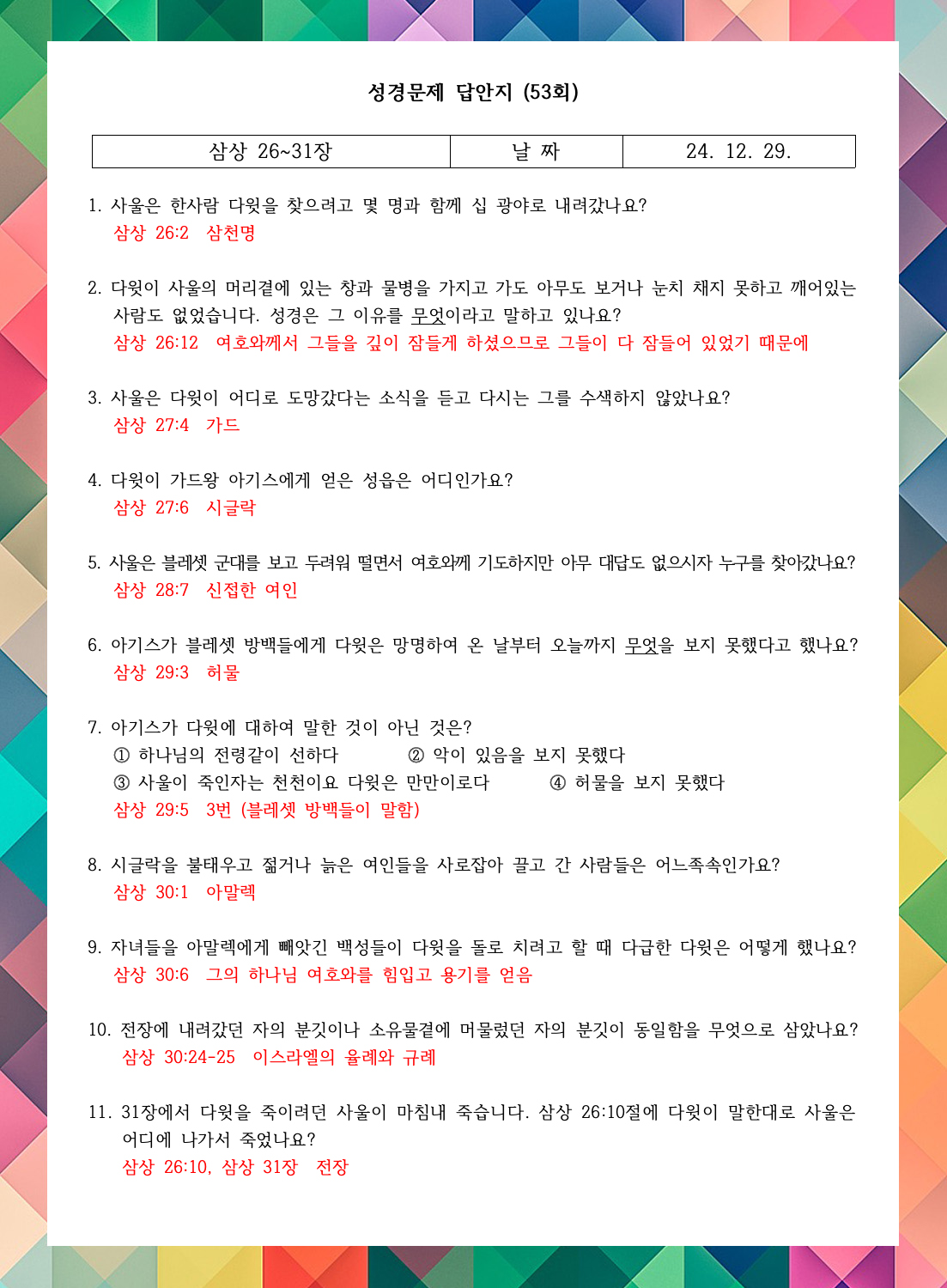 성경문제 답안지 (53회)

| 삼상 26~31장 | 날 짜 | 24. 12. 29. |
|---|---|---|

1. 사울은 한사람 다윗을 찾으려고 몇 명과 함께 십 광야로 내려갔나요?
삼상 26:2 삼천명

2. 다윗이 사울의 머리곁에 있는 창과 물병을 가지고 가도 아무도 보거나 눈치 채지 못하고 깨어있는 사람도 없었습니다. 성경은 그 이유를 무엇이라고 말하고 있나요?
삼상 26:12 여호와께서 그들을 깊이 잠들게 하셨으므로 그들이 다 잠들어 있었기 때문에

3. 사울은 다윗이 어디로 도망갔다는 소식을 듣고 다시는 그를 수색하지 않았나요?
삼상 27:4 가드

4. 다윗이 가드왕 아기스에게 얻은 성읍은 어디인가요?
삼상 27:6 시글락

5. 사울은 블레셋 군대를 보고 두려워 떨면서 여호와께 기도하지만 아무 대답도 없으시자 누구를 찾아갔나요?
삼상 28:7 신접한 여인

6. 아기스가 블레셋 방백들에게 다윗은 망명하여 온 날부터 오늘까지 무엇을 보지 못했다고 했나요?
삼상 29:3 허물

7. 아기스가 다윗에 대하여 말한 것이 아닌 것은?
① 하나님의 전령같이 선하다 ② 악이 있음을 보지 못했다
③ 사울이 죽인자는 천천이요 다윗은 만만이로다 ④ 허물을 보지 못했다
삼상 29:5 3번 (블레셋 방백들이 말함)

8. 시글락을 불태우고 젊거나 늙은 여인들을 사로잡아 끌고 간 사람들은 어느족속인가요?
삼상 30:1 아말렉

9. 자녀들을 아말렉에게 빼앗긴 백성들이 다윗을 돌로 치려고 할 때 다급한 다윗은 어떻게 했나요?
삼상 30:6 그의 하나님 여호와를 힘입고 용기를 얻음

10. 전장에 내려갔던 자의 분깃이나 소유물곁에 머물렀던 자의 분깃이 동일함을 무엇으로 삼았나요?
삼상 30:24-25 이스라엘의 율례와 규례

11. 31장에서 다윗을 죽이려던 사울이 마침내 죽습니다. 삼상 26:10절에 다윗이 말한대로 사울은 어디에 나가서 죽었나요?
삼상 26:10, 삼상 31장 전장